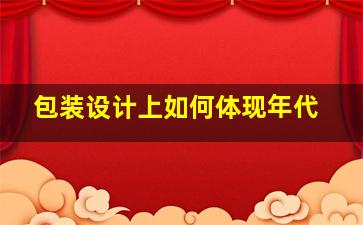 包装设计上如何体现年代